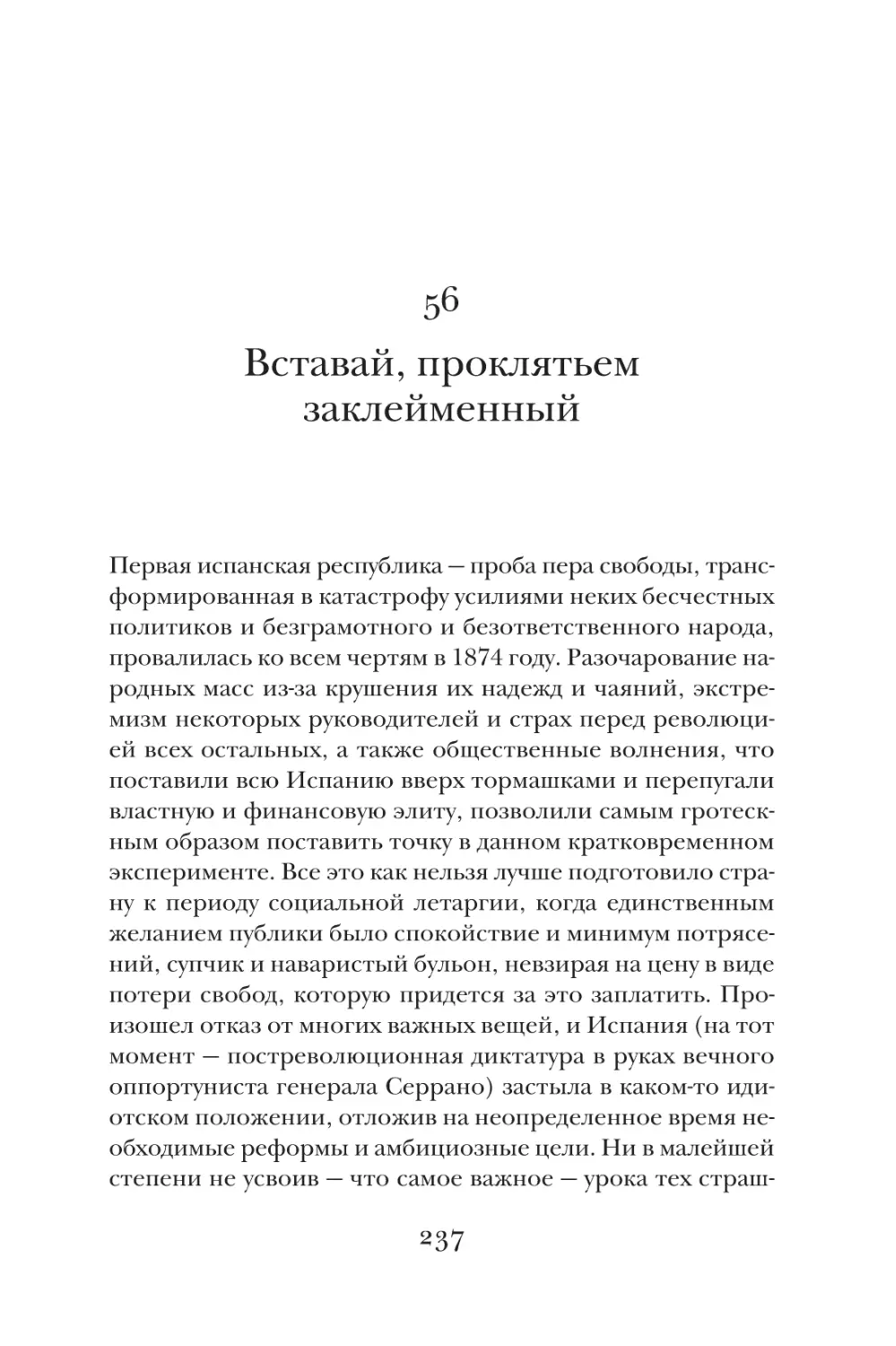 56

Вставай, проклятьем заклейменный

Первая испанская республика — проба пера свободы, трансформированная в катастрофу усилиями неких бесчестных политиков и безграмотного и безответственного народа, провалилась ко всем чертям в 1874 году. Разочарование народных масс из-за крушения их надежд и чаяний, экстремизм некоторых руководителей и страх перед революцией всех остальных, а также общественные волнения, что поставили всю Испанию вверх тормашками и перепугали властную и финансовую элиту, позволили самым гротескным образом поставить точку в данном кратковременном эксперименте. Все это как нельзя лучше подготовило страну к периоду социальной летаргии, когда единственным желанием публики было спокойствие и минимум потрясений, супчик и наваристый бульон, невзирая на цену в виде потери свобод, которую придется за это заплатить. Произошел отказ от многих важных вещей, и Испания (на тот момент — постреволюционная диктатура в руках вечного оппортуниста генерала Серрано) застыла в каком-то идиотском положении, отложив на неопределенное время необходимые реформы и амбициозные цели. Ни в малейшей степени не усвоив — что самое важное — урока тех страш-

237